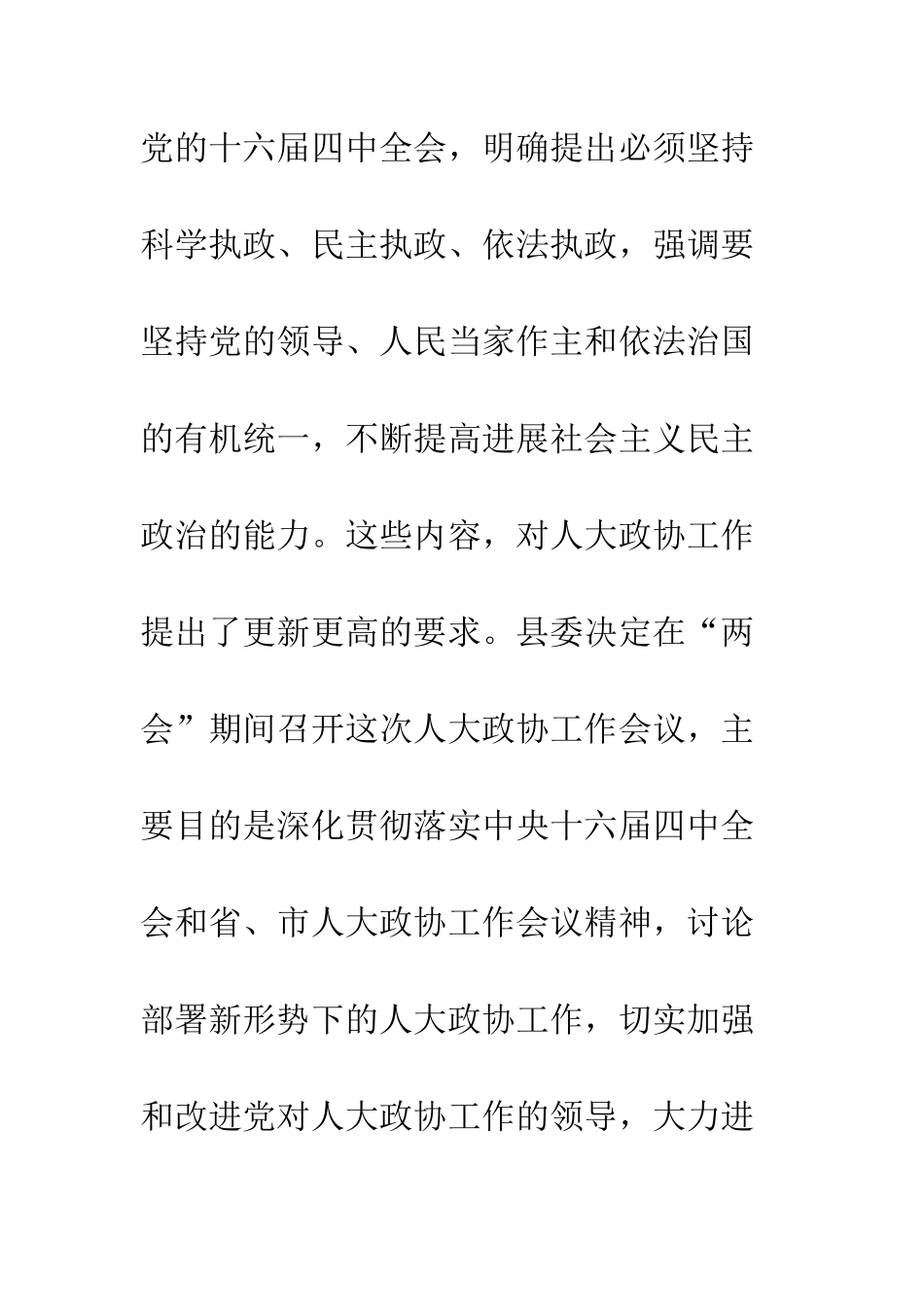 党的十六届四中全会，明确提出必须坚持科学执政、民主执政、依法执政，强调要坚持党的领导、人民当家作主和依法治国的有机统一，不断提高进展社会主义民主政治的能力。这些内容，对人大政协工作提出了更新更高的要求。县委决定在“两会”期间召开这次人大政协工作会议，主要目的是深化贯彻落实中央十六届四中全会和省、市人大政协工作会议精神，讨论部署新形势下的人大政协工作，切实加强和改进党对人大政协工作的领导，大力进